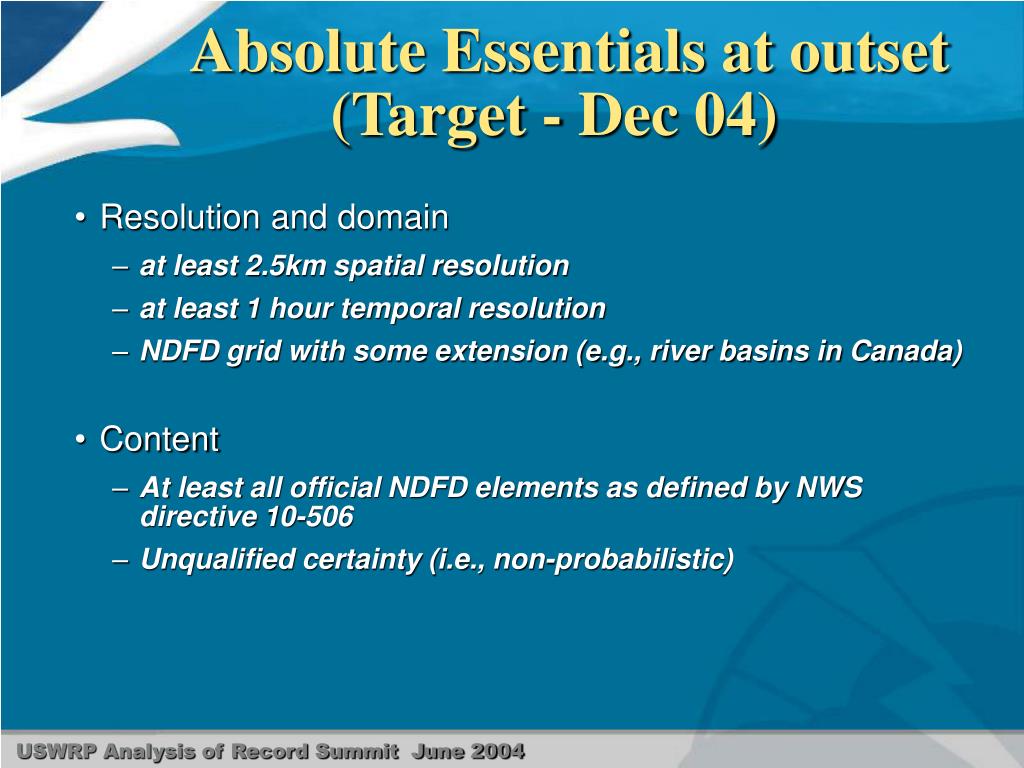 Absolute Essentials at outset (Target - Dec 04)

• Resolution and domain
– at least 2.5km spatial resolution
– at least 1 hour temporal resolution
– NDFD grid with some extension (e.g., river basins in Canada)

• Content
– At least all official NDFD elements as defined by NWS directive 10-506
– Unqualified certainty (i.e., non-probabilistic)

USWRP Analysis of Record Summit June 2004